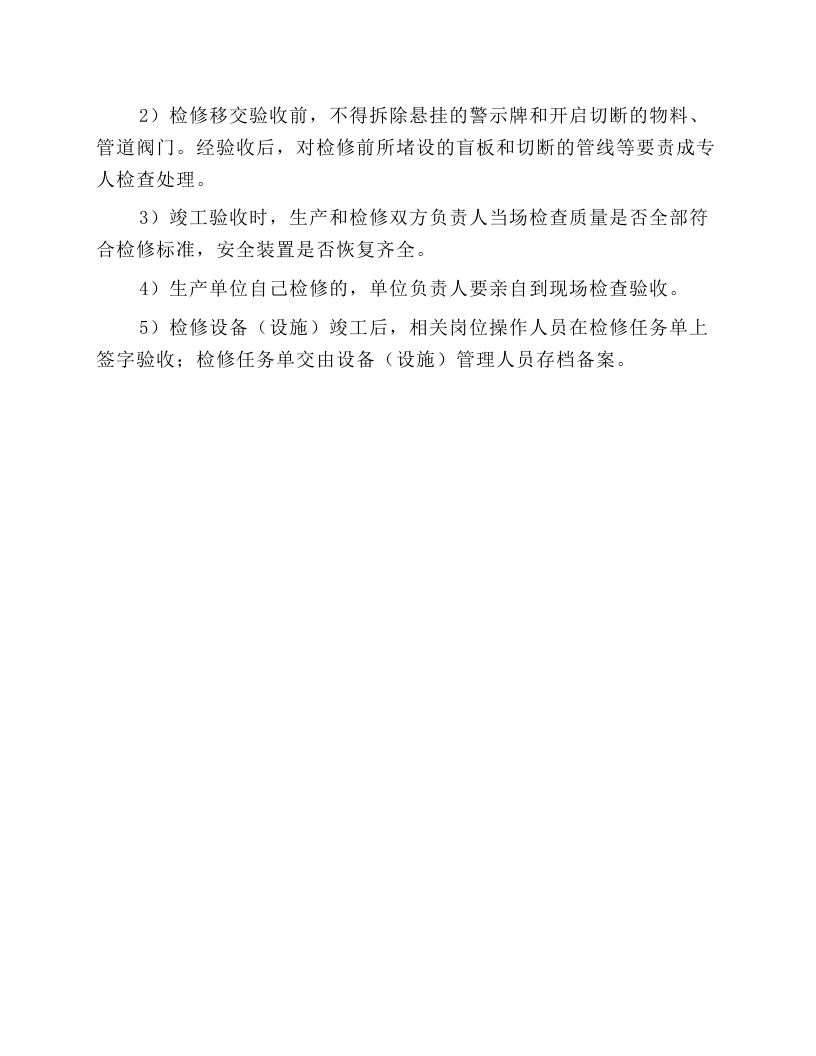 2）检修移交验收前，不得拆除悬挂的警示牌和开启切断的物料、管道阀门。经验收后，对检修前所堵设的盲板和切断的管线等要责成专人检查处理。

3）竣工验收时，生产和检修双方负责人当场检查质量是否全部符合检修标准，安全装置是否恢复齐全。

4）生产单位自己检修的，单位负责人要亲自到现场检查验收。

5）检修设备（设施）竣工后，相关岗位操作人员在检修任务单上签字验收；检修任务单交由设备（设施）管理人员存档备案。